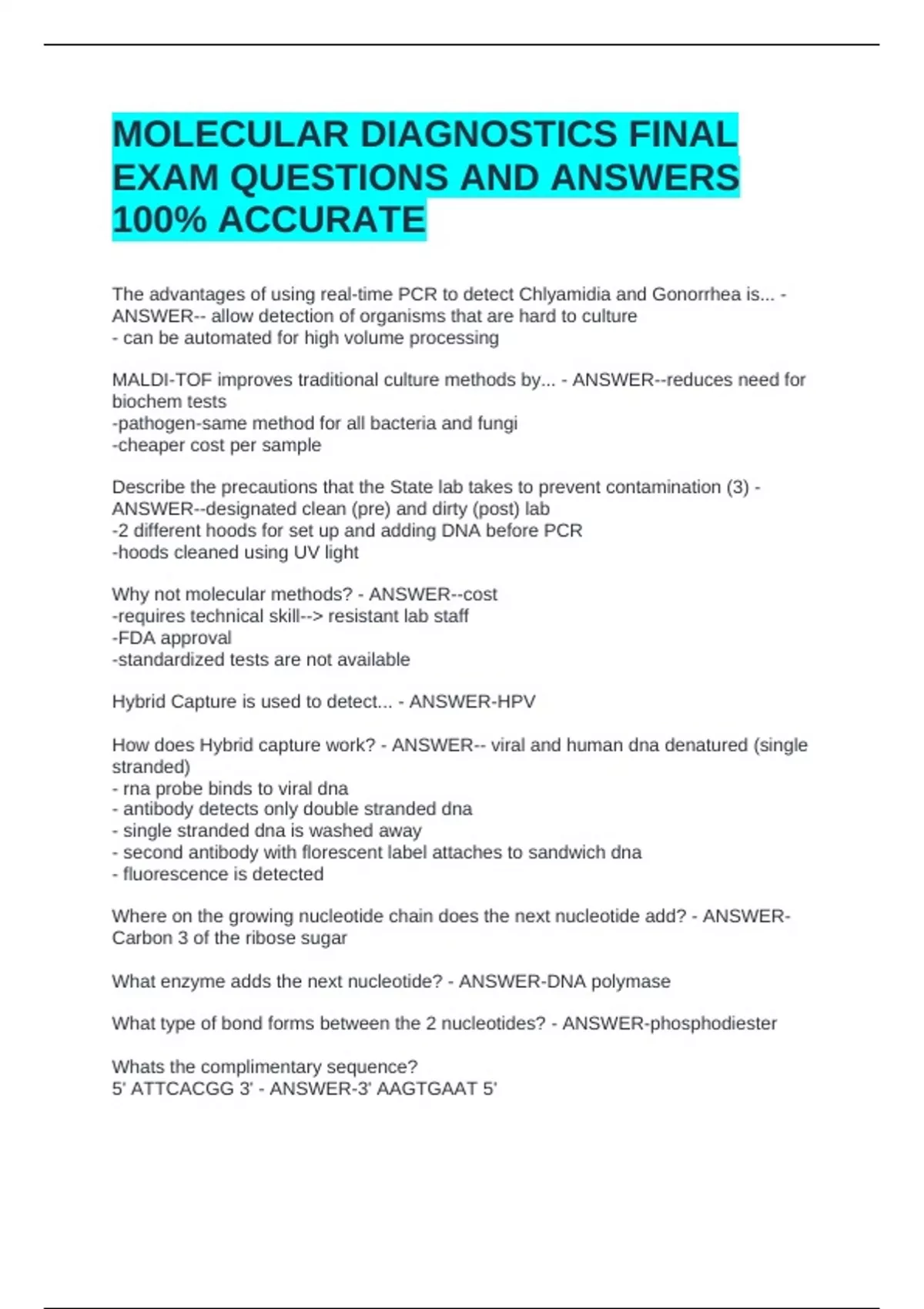 MOLECULAR DIAGNOSTICS FINAL EXAM QUESTIONS AND ANSWERS 100% ACCURATE

The advantages of using real-time PCR to detect Chlyamidia and Gonorrhea is... - ANSWER-- allow detection of organisms that are hard to culture
- can be automated for high volume processing

MALDI-TOF improves traditional culture methods by... - ANSWER--reduces need for biochem tests
-pathogen-same method for all bacteria and fungi
-cheaper cost per sample

Describe the precautions that the State lab takes to prevent contamination (3) - ANSWER--designated clean (pre) and dirty (post) lab
-2 different hoods for set up and adding DNA before PCR
-hoods cleaned using UV light

Why not molecular methods? - ANSWER--cost
-requires technical skill--> resistant lab staff
-FDA approval
-standardized tests are not available

Hybrid Capture is used to detect... - ANSWER-HPV

How does Hybrid capture work? - ANSWER-- viral and human dna denatured (single stranded)
- rna probe binds to viral dna
- antibody detects only double stranded dna
- single stranded dna is washed away
- second antibody with florescent label attaches to sandwich dna
- fluorescence is detected

Where on the growing nucleotide chain does the next nucleotide add? - ANSWER-Carbon 3 of the ribose sugar

What enzyme adds the next nucleotide? - ANSWER-DNA polymase

What type of bond forms between the 2 nucleotides? - ANSWER-phosphodiester

Whats the complimentary sequence?
5' ATTCACGG 3' - ANSWER-3' AAGTGAAT 5'